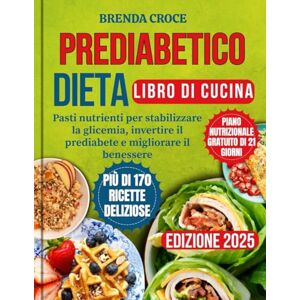 BRENDA CROCE

PREDIABETICO

DIETA

LIBRO DI CUCINA

Pasti nutrienti per stabilizzare la glicemia, invertire il prediabete e migliorare il benessere

PIANO NUTRIZIONALE GRATUITO DI 21 GIORNI

PIÙ DI 170 RICETTE DELIZIOSE

EDIZIONE 2025